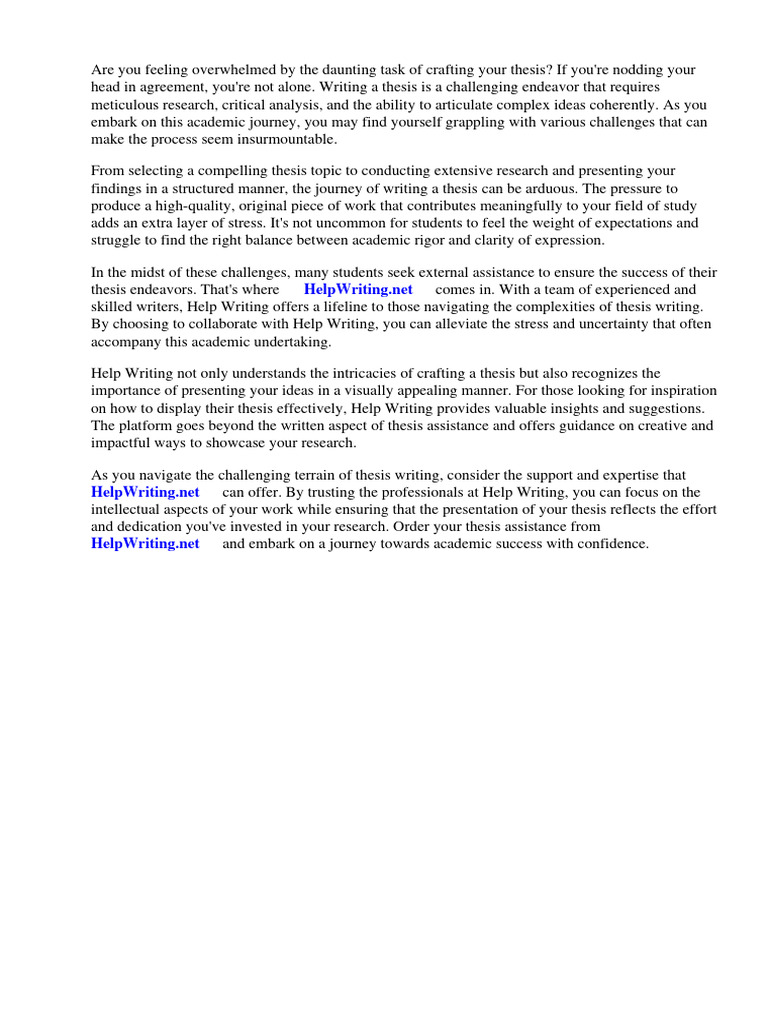 Are you feeling overwhelmed by the daunting task of crafting your thesis? If you're nodding your head in agreement, you're not alone. Writing a thesis is a challenging endeavor that requires meticulous research, critical analysis, and the ability to articulate complex ideas coherently. As you embark on this academic journey, you may find yourself grappling with various challenges that can make the process seem insurmountable.

From selecting a compelling thesis topic to conducting extensive research and presenting your findings in a structured manner, the journey of writing a thesis can be arduous. The pressure to produce a high-quality, original piece of work that contributes meaningfully to your field of study adds an extra layer of stress. It's not uncommon for students to feel the weight of expectations and struggle to find the right balance between academic rigor and clarity of expression.

In the midst of these challenges, many students seek external assistance to ensure the success of their thesis endeavors. That's where HelpWriting.net comes in. With a team of experienced and skilled writers, Help Writing offers a lifeline to those navigating the complexities of thesis writing. By choosing to collaborate with Help Writing, you can alleviate the stress and uncertainty that often accompany this academic undertaking.

Help Writing not only understands the intricacies of crafting a thesis but also recognizes the importance of presenting your ideas in a visually appealing manner. For those looking for inspiration on how to display their thesis effectively, Help Writing provides valuable insights and suggestions. The platform goes beyond the written aspect of thesis assistance and offers guidance on creative and impactful ways to showcase your research.

As you navigate the challenging terrain of thesis writing, consider the support and expertise that HelpWriting.net can offer. By trusting the professionals at Help Writing, you can focus on the intellectual aspects of your work while ensuring that the presentation of your thesis reflects the effort and dedication you've invested in your research. Order your thesis assistance from HelpWriting.net and embark on a journey towards academic success with confidence.